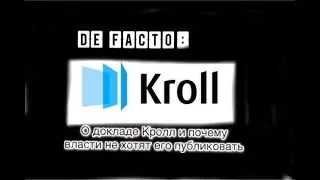 DE FACTO:

Kroll

О докладе Кролл и почему власти не хотят его публиковать